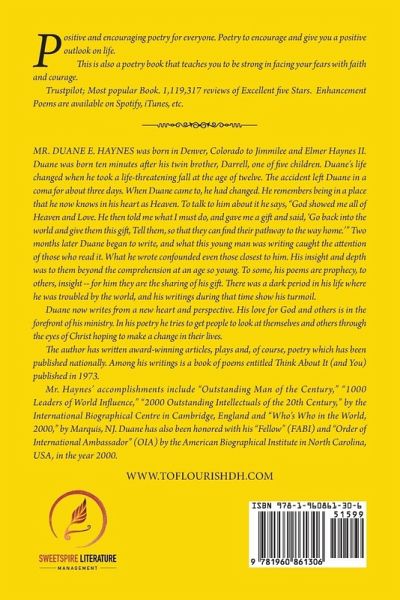 Positive and encouraging poetry for everyone. Poetry to encourage and give you a positive outlook on life.

This is also a poetry book that teaches you to be strong in facing your fears with faith and courage.

Trustpilot; Most popular Book. 1,119,317 reviews of Excellent five Stars. Enhancement Poems are available on Spotify, iTunes, etc.

MR. DUANE E. HAYNES was born in Denver, Colorado to Jimmilee and Elmer Haynes II. Duane was born ten minutes after his twin brother, Darrell, one of five children. Duane's life changed when he took a life-threatening fall at the age of twelve. The accident left Duane in a coma for about three days. When Duane came to, he had changed. He remembers being in a place that he now knows in his heart as Heaven. To talk to him about it he says, "God showed me all of Heaven and Love. He then told me what I must do, and gave me a gift and said, 'Go back into the world and give them this gift, Tell them, so that they can find their pathway to the way home.'" Two months later Duane began to write, and what this young man was writing caught the attention of those who read it. What he wrote confounded even those closest to him. His insight and depth was to them beyond the comprehension at an age so young. To some, his poems are prophecy, to others, insight -- for him they are the sharing of his gift. There was a dark period in his life where he was troubled by the world, and his writings during that time show his turmoil.

Duane now writes from a new heart and perspective. His love for God and others is in the forefront of his ministry. In his poetry he tries to get people to look at themselves and others through the eyes of Christ hoping to make a change in their lives.

The author has written award-winning articles, plays and, of course, poetry which has been published nationally. Among his writings is a book of poems entitled Think About It (and You) published in 1973.

Mr. Haynes' accomplishments include "Outstanding Man of the Century," "1000 Leaders of World Influence," "2000 Outstanding Intellectuals of the 20th Century," by the International Biographical Centre in Cambridge, England and "Who's Who in the World, 2000," by Marquis, NJ. Duane has also been honored with his "Fellow" (FABI) and "Order of International Ambassador" (OIA) by the American Biographical Institute in North Carolina, USA, in the year 2000.

WWW.TOFLOURISHDH.COM

SWEETSPIRE LITERATURE MANAGEMENT

ISBN 978-1-960861-30-6
51599
9 781960 861306